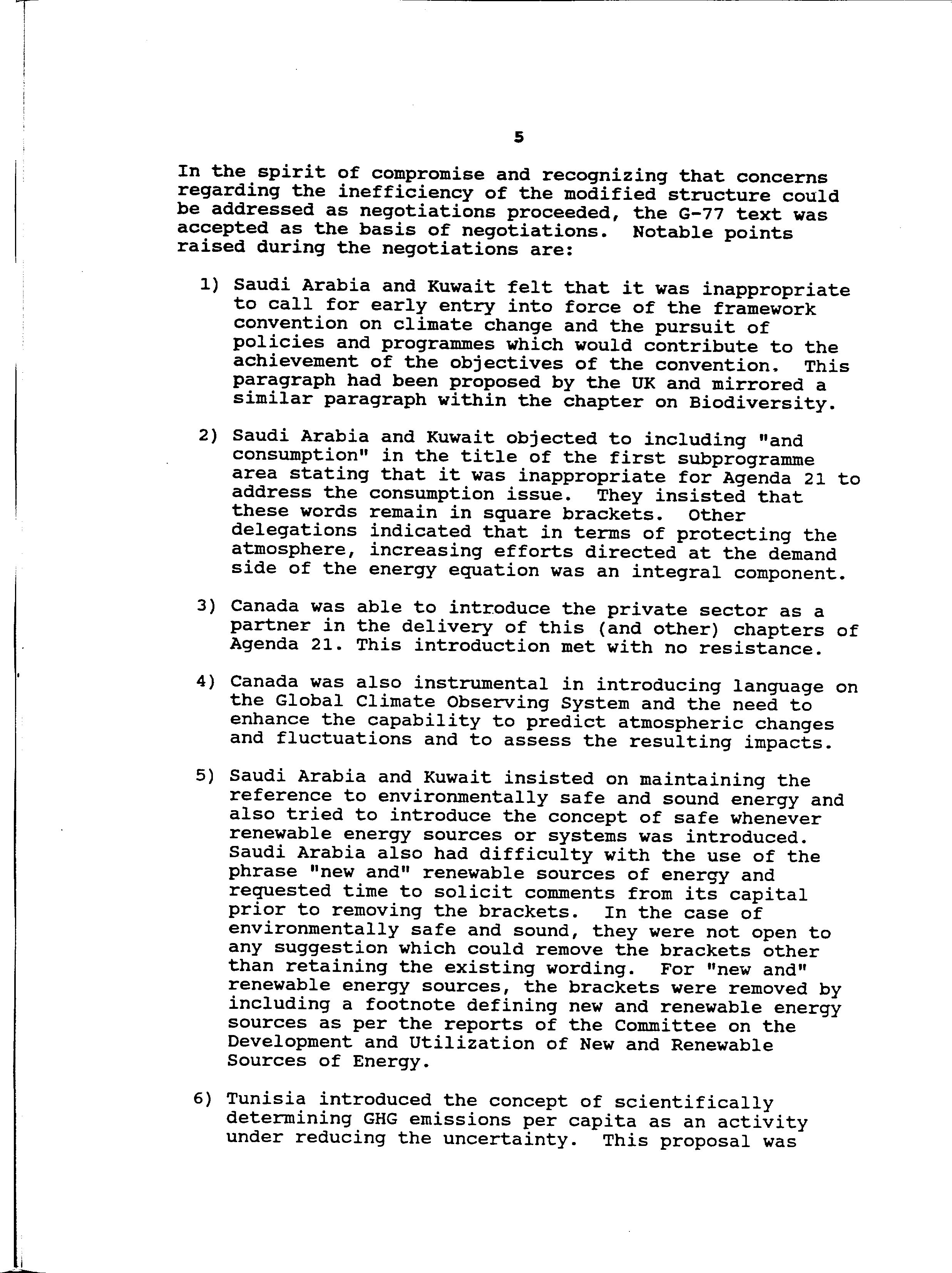 5

In the spirit of compromise and recognizing that concerns regarding the inefficiency of the modified structure could be addressed as negotiations proceeded, the G-77 text was accepted as the basis of negotiations. Notable points raised during the negotiations are:

1) Saudi Arabia and Kuwait felt that it was inappropriate to call for early entry into force of the framework convention on climate change and the pursuit of policies and programmes which would contribute to the achievement of the objectives of the convention. This paragraph had been proposed by the UK and mirrored a similar paragraph within the chapter on Biodiversity.

2) Saudi Arabia and Kuwait objected to including "and consumption" in the title of the first subprogramme area stating that it was inappropriate for Agenda 21 to address the consumption issue. They insisted that these words remain in square brackets. Other delegations indicated that in terms of protecting the atmosphere, increasing efforts directed at the demand side of the energy equation was an integral component.

3) Canada was able to introduce the private sector as a partner in the delivery of this (and other) chapters of Agenda 21. This introduction met with no resistance.

4) Canada was also instrumental in introducing language on the Global Climate Observing System and the need to enhance the capability to predict atmospheric changes and fluctuations and to assess the resulting impacts.

5) Saudi Arabia and Kuwait insisted on maintaining the reference to environmentally safe and sound energy and also tried to introduce the concept of safe whenever renewable energy sources or systems was introduced. Saudi Arabia also had difficulty with the use of the phrase "new and" renewable sources of energy and requested time to solicit comments from its capital prior to removing the brackets. In the case of environmentally safe and sound, they were not open to any suggestion which could remove the brackets other than retaining the existing wording. For "new and" renewable energy sources, the brackets were removed by including a footnote defining new and renewable energy sources as per the reports of the Committee on the Development and Utilization of New and Renewable Sources of Energy.

6) Tunisia introduced the concept of scientifically determining GHG emissions per capita as an activity under reducing the uncertainty. This proposal was